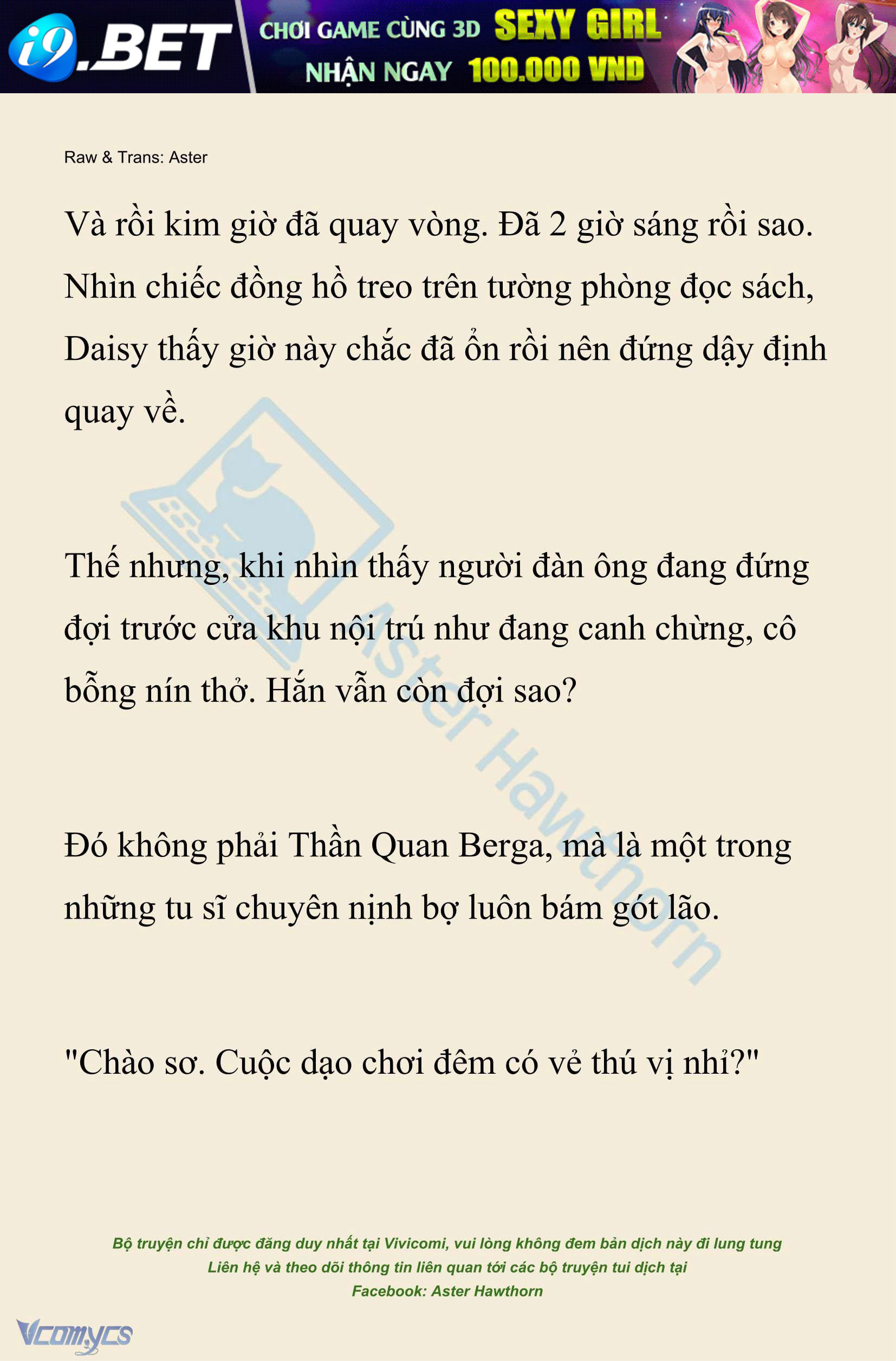 i9.BET CHƠI GAME CÙNG 3D SEXY GIRL NHẬN NGAY 100.000 VND

Raw & Trans: Aster

Và rồi kim giờ đã quay vòng. Đã 2 giờ sáng rồi sao. Nhìn chiếc đồng hồ treo trên tường phòng đọc sách, Daisy thấy giờ này chắc đã ổn rồi nên đứng dậy định quay về.

Thế nhưng, khi nhìn thấy người đàn ông đang đứng đợi trước cửa khu nội trú như đang canh chừng, cô bỗng nín thở. Hắn vẫn còn đợi sao?

Đó không phải Thần Quan Berga, mà là một trong những tu sĩ chuyên nịnh bợ luôn bám gót lão.

"Chào sơ. Cuộc dạo chơi đêm có vẻ thú vị nhỉ?"

Aster Hawthorn

Bộ truyện chỉ được đăng duy nhất tại Vivicomi, vui lòng không đem bản dịch này đi lung tung
Liên hệ và theo dõi thông tin liên quan tới các bộ truyện tui dịch tại
Facebook: Aster Hawthorn

Vcomycs